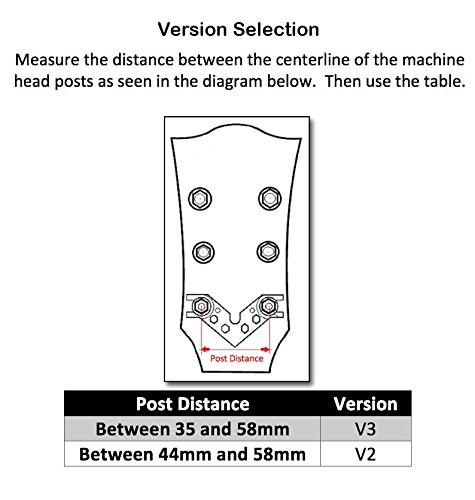 Version Selection

Measure the distance between the centerline of the machine head posts as seen in the diagram below.  Then use the table.

Post Distance

| Post Distance | Version |
|---|---|
| Between 35 and 58mm | V3 |
| Between 44mm and 58mm | V2 |